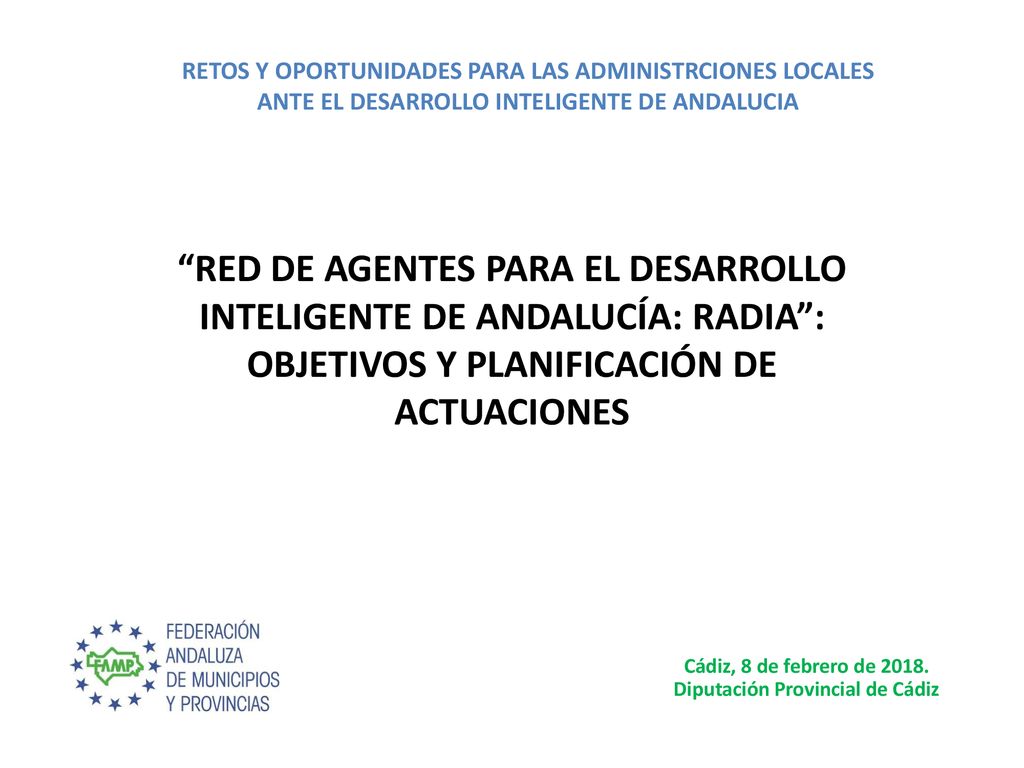 RETOS Y OPORTUNIDADES PARA LAS ADMINISTRCIONES LOCALES ANTE EL DESARROLLO INTELIGENTE DE ANDALUCIA

“RED DE AGENTES PARA EL DESARROLLO INTELIGENTE DE ANDALUCÍA: RADIA”: OBJETIVOS Y PLANIFICACIÓN DE ACTUACIONES

FAMP
FEDERACIÓN ANDALUZA DE MUNICIPIOS Y PROVINCIAS

Cádiz, 8 de febrero de 2018.
Diputación Provincial de Cádiz